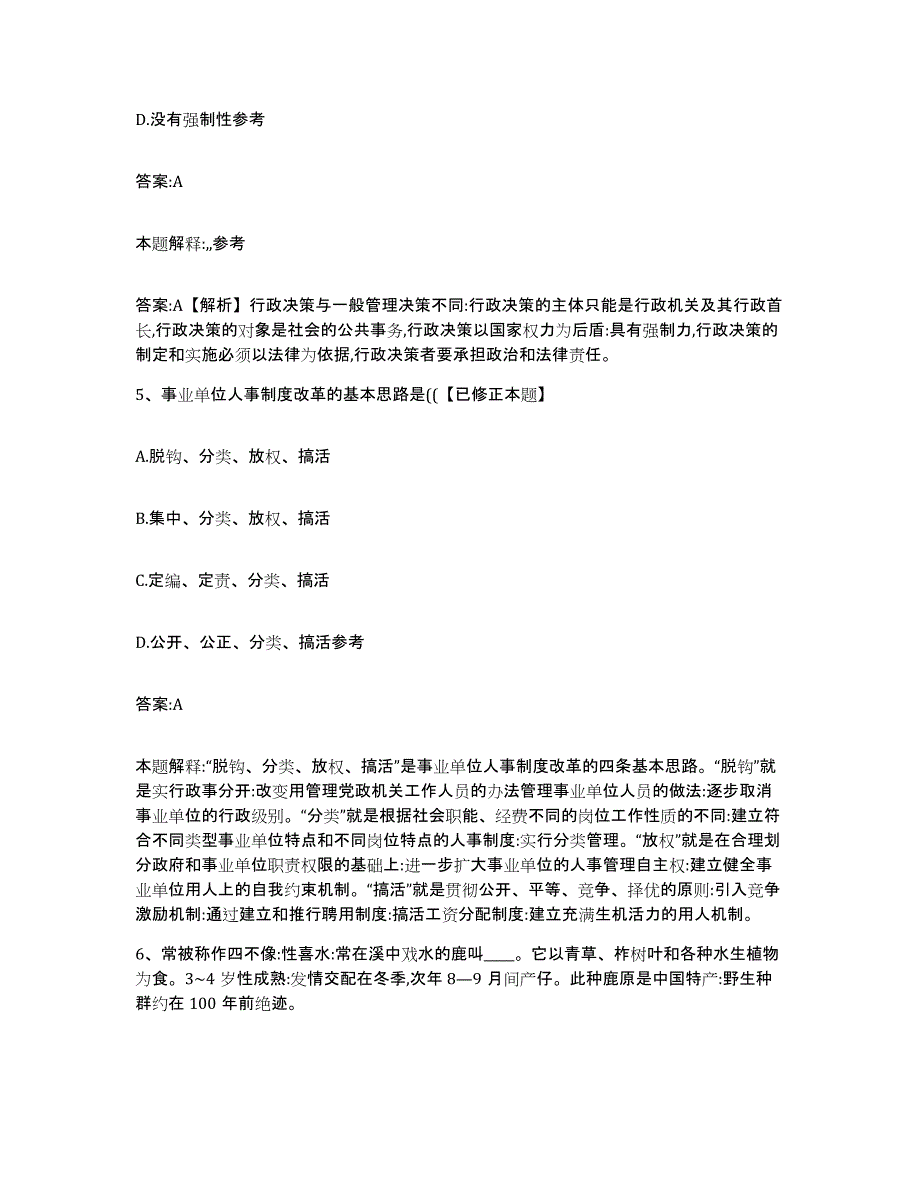 D.没有强制性参考

答案:A

本题解释:,,参考

答案:A【解析】行政决策与一般管理决策不同:行政决策的主体只能是行政机关及其行政首长,行政决策的对象是社会的公共事务,行政决策以国家权力为后盾:具有强制力,行政决策的制定和实施必须以法律为依据,行政决策者要承担政治和法律责任。

5、事业单位人事制度改革的基本思路是((【已修正本题】

A.脱钩、分类、放权、搞活

B.集中、分类、放权、搞活

C.定编、定责、分类、搞活

D.公开、公正、分类、搞活参考

答案:A

本题解释:“脱钩、分类、放权、搞活”是事业单位人事制度改革的四条基本思路。“脱钩”就是实行政事分开:改变用管理党政机关工作人员的办法管理事业单位人员的做法:逐步取消事业单位的行政级别。“分类”就是根据社会职能、经费不同的岗位工作性质的不同:建立符合不同类型事业单位特点和不同岗位特点的人事制度:实行分类管理。“放权”就是在合理划分政府和事业单位职责权限的基础上:进一步扩大事业单位的人事管理自主权:建立健全事业单位用人上的自我约束机制。“搞活”就是贯彻公开、平等、竞争、择优的原则:引入竞争激励机制:通过建立和推行聘用制度:搞活工资分配制度:建立充满生机活力的用人机制。

6、常被称作四不像:性喜水:常在溪中戏水的鹿叫____。它以青草、柞树叶和各种水生植物为食。3~4 岁性成熟:发情交配在冬季,次年 8—9 月间产仔。此种鹿原是中国特产:野生种群约在 100 年前绝迹。